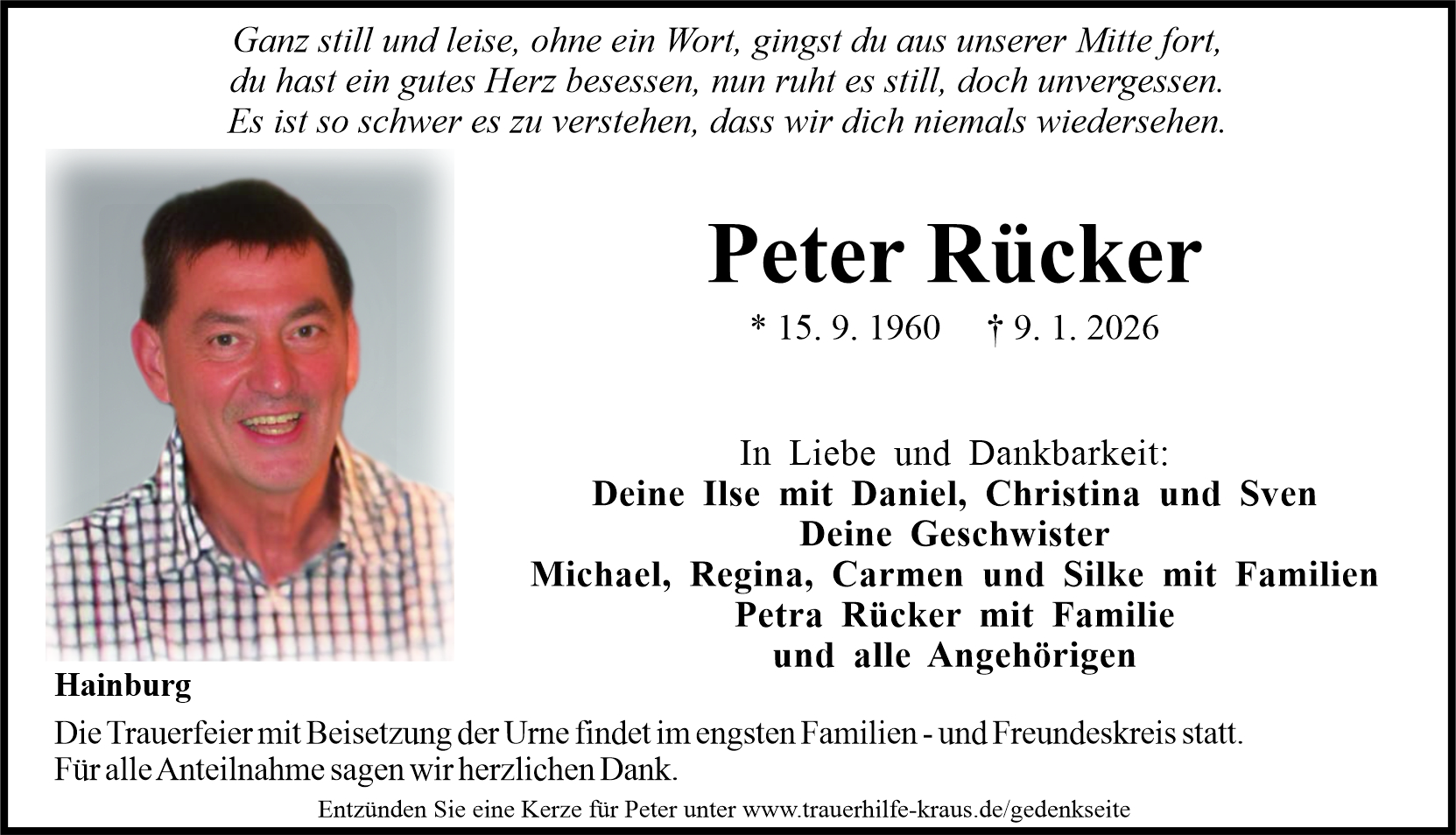 Ganz still und leise, ohne ein Wort, gingst du aus unserer Mitte fort,
du hast ein gutes Herz besessen, nun ruht es still, doch unvergessen.
Es ist so schwer es zu verstehen, dass wir dich niemals wiedersehen.

Peter Rücker

* 15. 9. 1960 † 9. 1. 2026

In Liebe und Dankbarkeit:
Deine Ilse mit Daniel, Christina und Sven
Deine Geschwister
Michael, Regina, Carmen und Silke mit Familien
Petra Rücker mit Familie
und alle Angehörigen

Hainburg

Die Trauerfeier mit Beisetzung der Urne findet im engsten Familien - und Freundeskreis statt.
Für alle Anteilnahme sagen wir herzlichen Dank.

Entzünden Sie eine Kerze für Peter unter www.trauerhilfe-kraus.de/gedenkseite